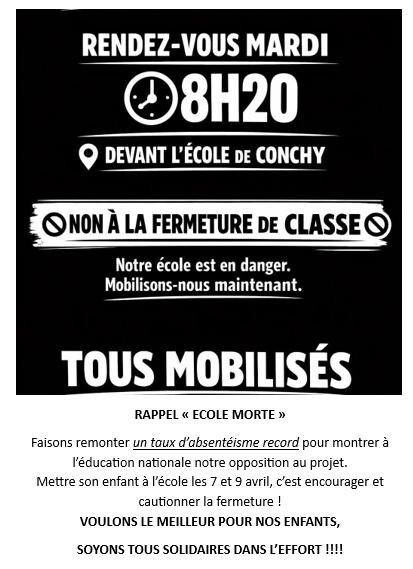 RENDEZ-VOUS MARDI

8H20

DEVANT L'ÉCOLE DE CONCHY

NON À LA FERMETURE DE CLASSE

Notre école est en danger.
Mobilisons-nous maintenant.

TOUS MOBILISÉS

RAPPEL « ECOLE MORTE »

Faisons remonter un taux d'absentéisme record pour montrer à l'éducation nationale notre opposition au projet.
Mettre son enfant à l'école les 7 et 9 avril, c'est encourager et cautionner la fermeture !
VOULONS LE MEILLEUR POUR NOS ENFANTS,

SOYONS TOUS SOLIDAIRES DANS L'EFFORT !!!!